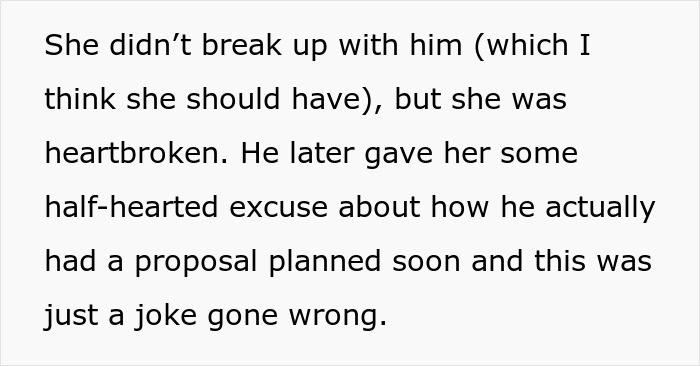 She didn’t break up with him (which I think she should have), but she was heartbroken. He later gave her some half-hearted excuse about how he actually had a proposal planned soon and this was just a joke gone wrong.